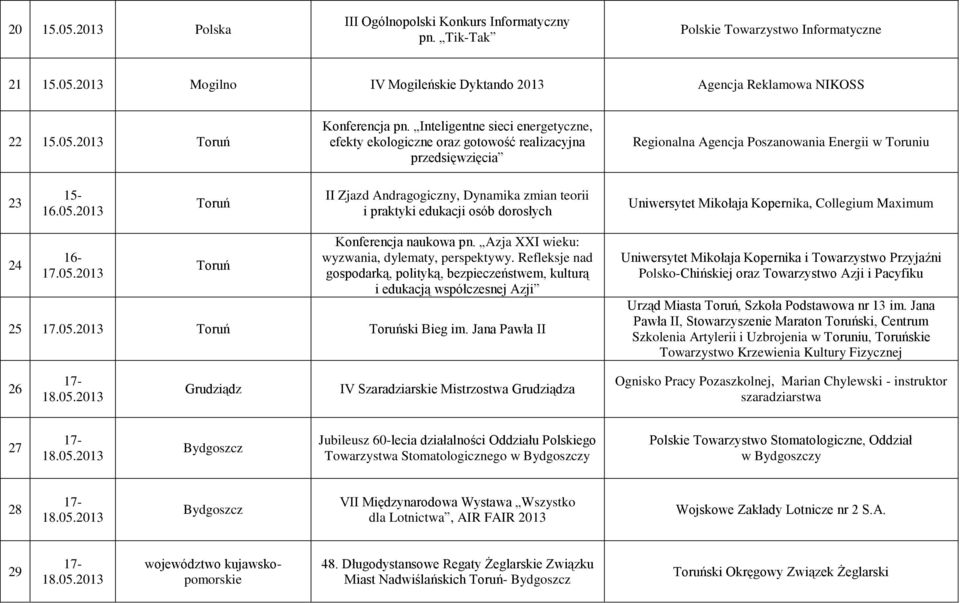 | 20 | 15.05.2013 | Polska | III Ogólnopolski Konkurs Informatyczny pn. „Tik-Tak” | Polskie Towarzystwo Informatyczne |
|---|---|---|---|---|
| 21 | 15.05.2013 | Mogilno | IV Mogileńskie Dyktando 2013 | Agencja Reklamowa NIKOSS |
| 22 | 15.05.2013 | Toruń | Konferencja pn. „Inteligentne sieci energetyczne, efekty ekologiczne oraz gotowość realizacyjna przedsięwzięcia” | Regionalna Agencja Poszanowania Energii w Toruniu |
| 23 | 15-16.05.2013 | Toruń | II Zjazd Andragogiczny, Dynamika zmian teorii i praktyki edukacji osób dorosłych | Uniwersytet Mikołaja Kopernika, Collegium Maximum |
| 24 | 16-17.05.2013 | Toruń | Konferencja naukowa pn. „Azja XXI wieku: wyzwania, dylematy, perspektywy. Refleksje nad gospodarką, polityką, bezpieczeństwem, kulturą i edukacją współczesnej Azji” | Uniwersytet Mikołaja Kopernika i Towarzystwo Przyjaźni Polsko-Chińskiej oraz Towarzystwo Azji i Pacyfiku |
| 25 | 17.05.2013 | Toruń | Toruński Bieg im. Jana Pawła II | Urząd Miasta Toruń, Szkoła Podstawowa nr 13 im. Jana Pawła II, Stowarzyszenie Maraton Toruński, Centrum Szkolenia Artylerii i Uzbrojenia w Toruniu, Toruńskie Towarzystwo Krzewienia Kultury Fizycznej |
| 26 | 17-18.05.2013 | Grudziądz | IV Szaradziarskie Mistrzostwa Grudziądza | Ognisko Pracy Pozaszkolnej, Marian Chylewski - instruktor szaradziarstwa |
| 27 | 17-18.05.2013 | Bydgoszcz | Jubileusz 60-lecia działalności Oddziału Polskiego Towarzystwa Stomatologicznego w Bydgoszczy | Polskie Towarzystwo Stomatologiczne, Oddział w Bydgoszczy |
| 28 | 17-18.05.2013 | Bydgoszcz | VII Międzynarodowa Wystawa „Wszystko dla Lotnictwa”, AIR FAIR 2013 | Wojskowe Zakłady Lotnicze nr 2 S.A. |
| 29 | 17-18.05.2013 | województwo kujawsko-pomorskie | 48. Długodystansowe Regaty Żeglarskie Związku Miast Nadwiślańskich Toruń- Bydgoszcz | Toruński Okręgowy Związek Żeglarski |